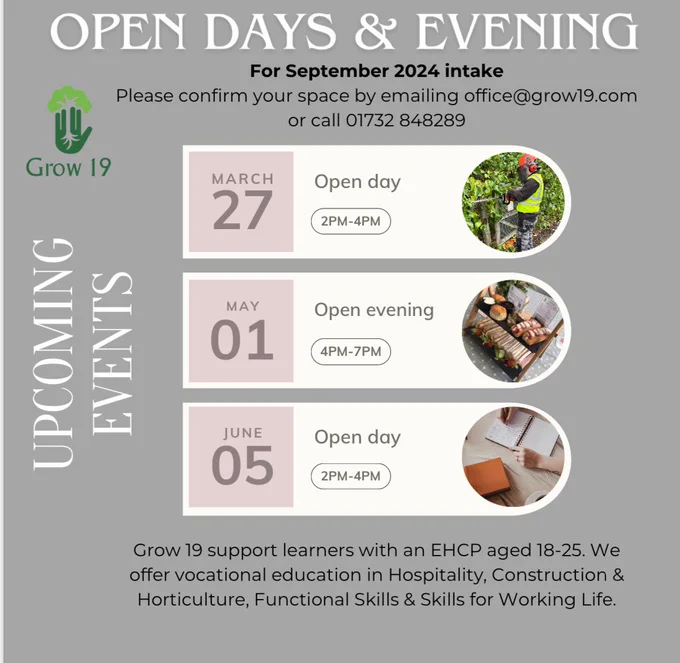 OPEN DAYS & EVENING

For September 2024 intake

Please confirm your space by emailing office@grow19.com or call 01732 848289

Grow 19

UPCOMING EVENTS

MARCH 27

Open day

2PM-4PM

MAY 01

Open evening

4PM-7PM

JUNE 05

Open day

2PM-4PM

Grow 19 support learners with an EHCP aged 18-25. We offer vocational education in Hospitality, Construction & Horticulture, Functional Skills & Skills for Working Life.